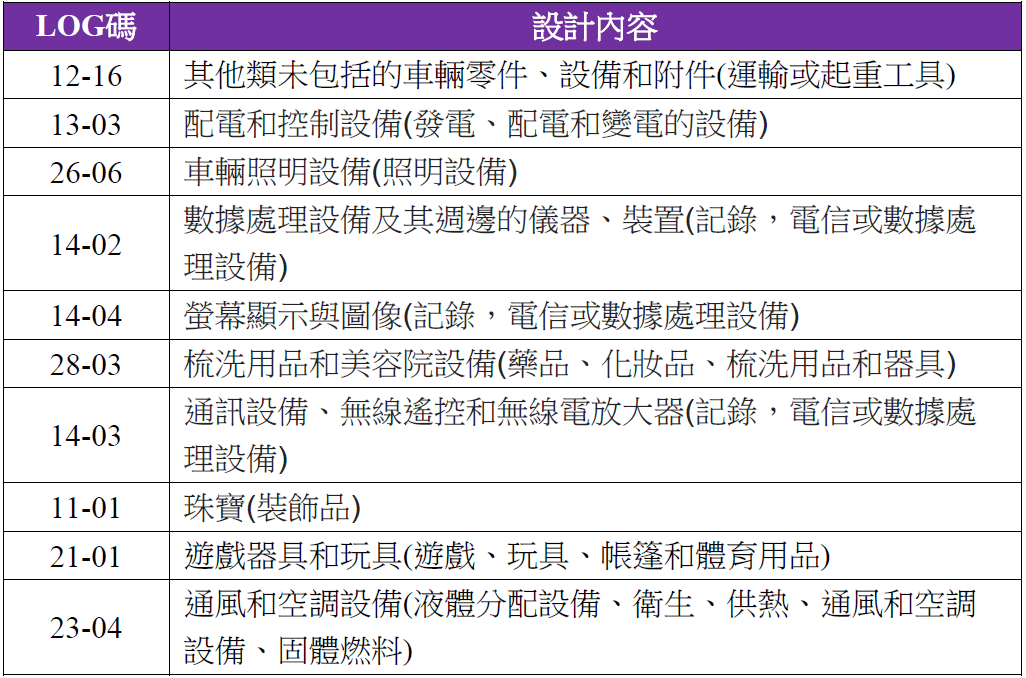 | LOG碼 | 設計內容 |
|---|---|
| 12-16 | 其他類未包括的車輛零件、設備和附件(運輸或起重工具) |
| 13-03 | 配電和控制設備(發電、配電和變電的設備) |
| 26-06 | 車輛照明設備(照明設備) |
| 14-02 | 數據處理設備及其週邊的儀器、裝置(記錄，電信或數據處理設備) |
| 14-04 | 螢幕顯示與圖像(記錄，電信或數據處理設備) |
| 28-03 | 梳洗用品和美容院設備(藥品、化妝品、梳洗用品和器具) |
| 14-03 | 通訊設備、無線遙控和無線電放大器(記錄，電信或數據處理設備) |
| 11-01 | 珠寶(裝飾品) |
| 21-01 | 遊戲器具和玩具(遊戲、玩具、帳篷和體育用品) |
| 23-04 | 通風和空調設備(液體分配設備、衛生、供熱、通風和空調設備、固體燃料) |